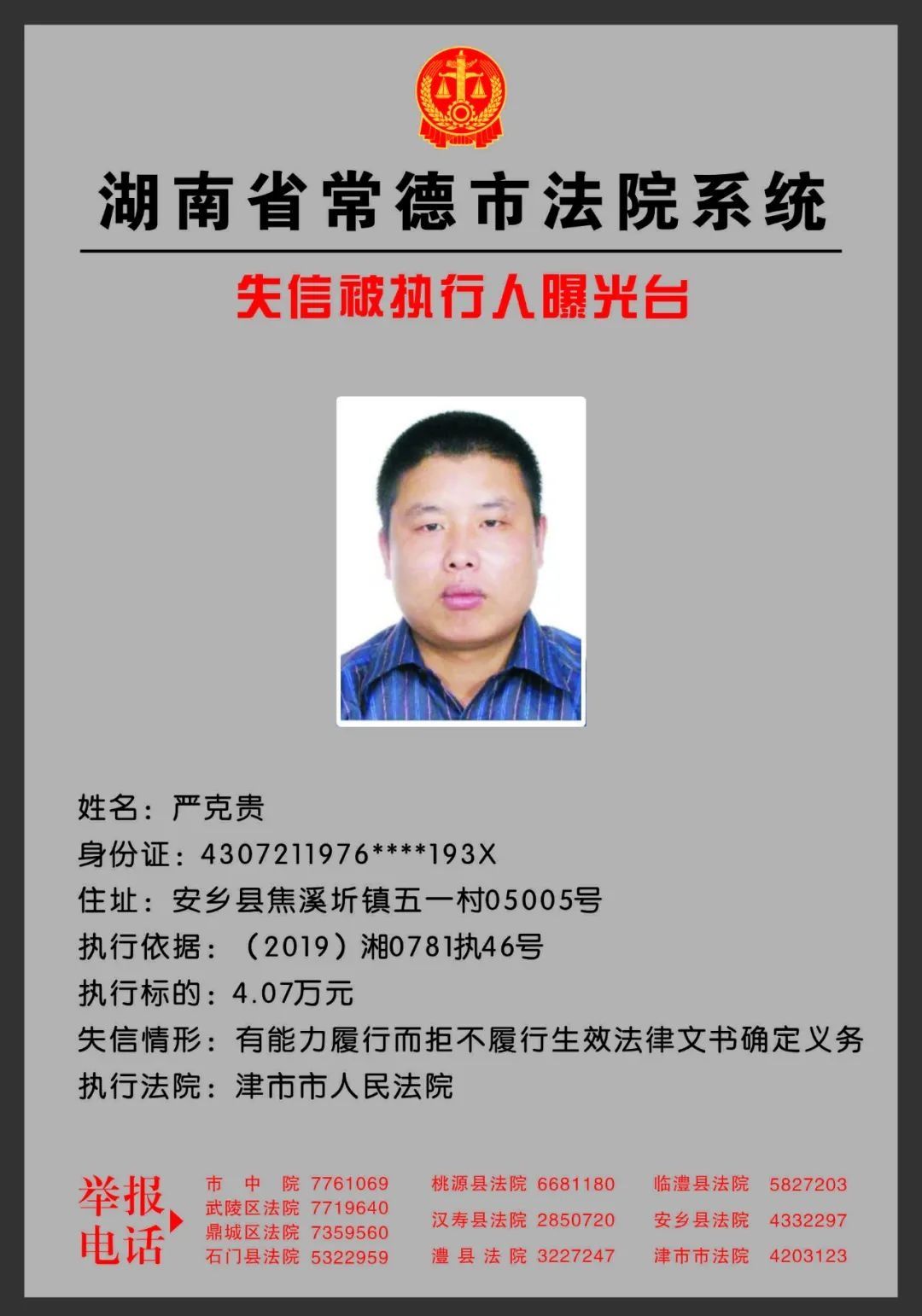 湖南省常德市法院系统

失信被执行人曝光台

姓名：严克贵
身份证：4307211976****193X
住址：安乡县焦溪圻镇五一村05005号
执行依据：（2019）湘0781执46号
执行标的：4.07万元
失信情形：有能力履行而拒不履行生效法律文书确定义务
执行法院：津市市人民法院

举报电话

市 中 院 7761069
武陵区法院 7719640
鼎城区法院 7359560
石门县法院 5322959

桃源县法院 6681180
汉寿县法院 2850720
澧 县 法 院 3227247

临澧县法院 5827203
安乡县法院 4332297
津市市法院 4203123